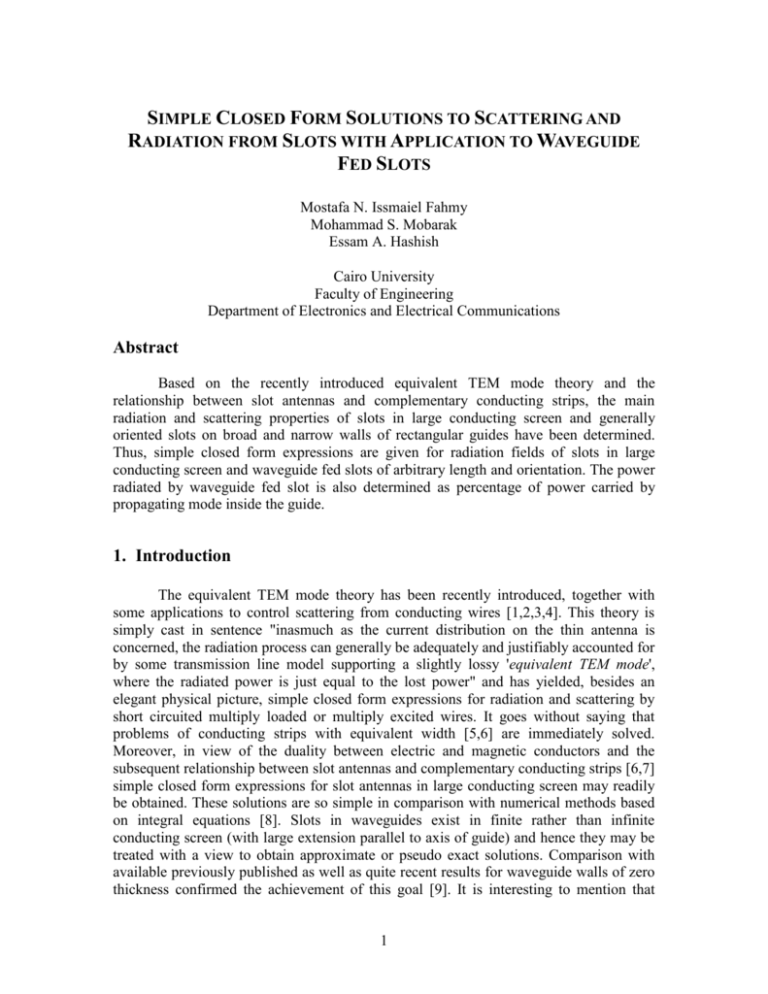 SIMPLE CLOSED FORM SOLUTIONS TO SCATTERING AND RADIATION FROM SLOTS WITH APPLICATION TO WAVEGUIDE FED SLOTS

Mostafa N. Issmaiel Fahmy
Mohammad S. Mobarak
Essam A. Hashish

Cairo University
Faculty of Engineering
Department of Electronics and Electrical Communications

Abstract

Based on the recently introduced equivalent TEM mode theory and the relationship between slot antennas and complementary conducting strips, the main radiation and scattering properties of slots in large conducting screen and generally oriented slots on broad and narrow walls of rectangular guides have been determined. Thus, simple closed form expressions are given for radiation fields of slots in large conducting screen and waveguide fed slots of arbitrary length and orientation. The power radiated by waveguide fed slot is also determined as percentage of power carried by propagating mode inside the guide.

1. Introduction

The equivalent TEM mode theory has been recently introduced, together with some applications to control scattering from conducting wires [1,2,3,4]. This theory is simply cast in sentence "inasmuch as the current distribution on the thin antenna is concerned, the radiation process can generally be adequately and justifiably accounted for by some transmission line model supporting a slightly lossy 'equivalent TEM mode', where the radiated power is just equal to the lost power" and has yielded, besides an elegant physical picture, simple closed form expressions for radiation and scattering by short circuited multiply loaded or multiply excited wires. It goes without saying that problems of conducting strips with equivalent width [5,6] are immediately solved. Moreover, in view of the duality between electric and magnetic conductors and the subsequent relationship between slot antennas and complementary conducting strips [6,7] simple closed form expressions for slot antennas in large conducting screen may readily be obtained. These solutions are so simple in comparison with numerical methods based on integral equations [8]. Slots in waveguides exist in finite rather than infinite conducting screen (with large extension parallel to axis of guide) and hence they may be treated with a view to obtain approximate or pseudo exact solutions. Comparison with available previously published as well as quite recent results for waveguide walls of zero thickness confirmed the achievement of this goal [9]. It is interesting to mention that

1